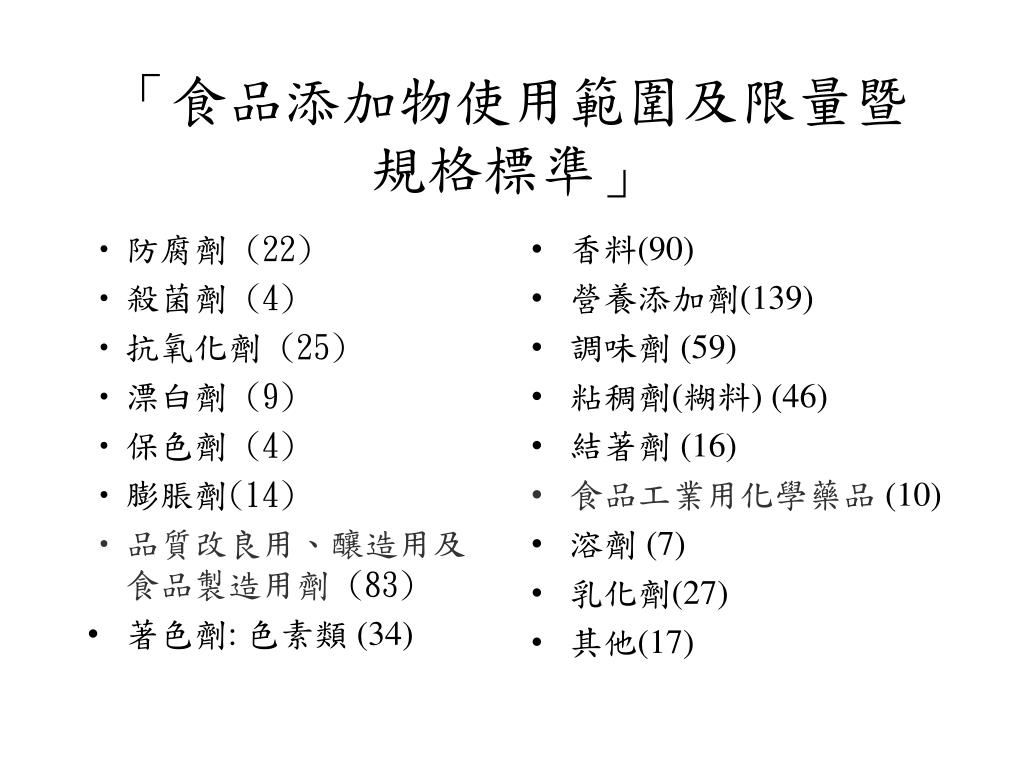 「食品添加物使用範圍及限量暨規格標準」

• 防腐劑（22）
• 殺菌劑（4）
• 抗氧化劑（25）
• 漂白劑（9）
• 保色劑（4）
• 膨脹劑(14）
• 品質改良用、釀造用及食品製造用劑（83）
• 著色劑: 色素類 (34)

• 香料(90)
• 營養添加劑(139)
• 調味劑 (59)
• 粘稠劑(糊料) (46)
• 結著劑 (16)
• 食品工業用化學藥品 (10)
• 溶劑 (7)
• 乳化劑(27)
• 其他(17)